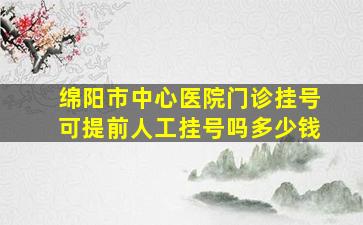 绵阳市中心医院门诊挂号
可提前人工挂号吗多少钱